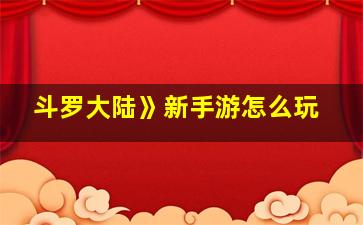 斗罗大陆》新手游怎么玩